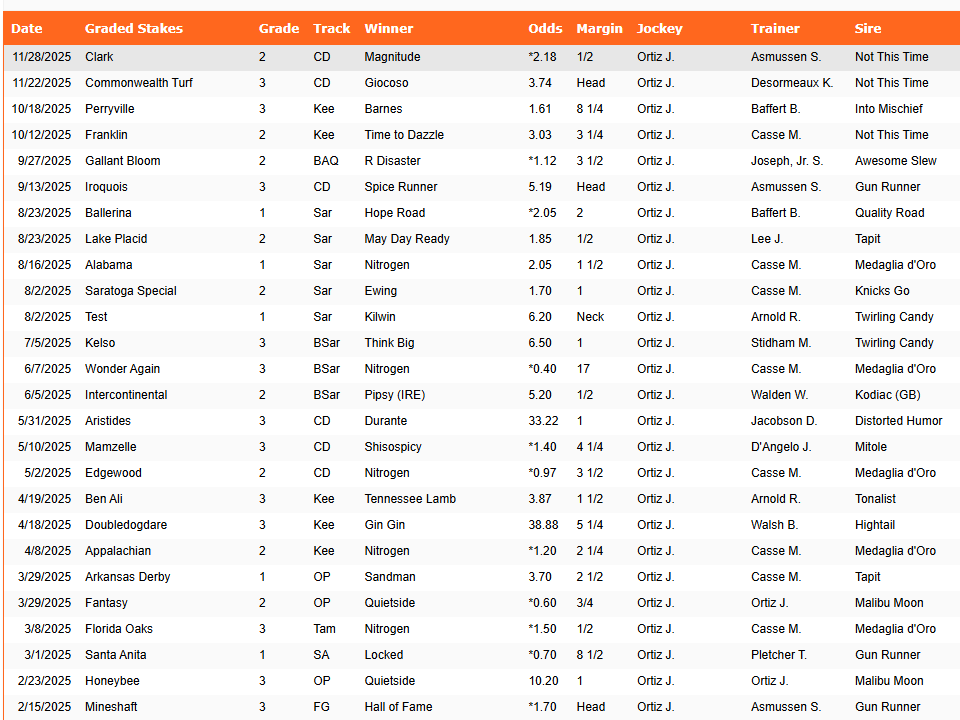 | Date | Graded Stakes | Grade | Track | Winner | Odds | Margin | Jockey | Trainer | Sire |
|---|---|---|---|---|---|---|---|---|---|
| 11/28/2025 | Clark | 2 | CD | Magnitude | *2.18 | 1/2 | Ortiz J. | Asmussen S. | Not This Time |
| 11/22/2025 | Commonwealth Turf | 3 | CD | Giocoso | 3.74 | Head | Ortiz J. | Desormeaux K. | Not This Time |
| 10/18/2025 | Perryville | 3 | Kee | Barnes | 1.61 | 8 1/4 | Ortiz J. | Baffert B. | Into Mischief |
| 10/12/2025 | Franklin | 2 | Kee | Time to Dazzle | 3.03 | 3 1/4 | Ortiz J. | Casse M. | Not This Time |
| 9/27/2025 | Gallant Bloom | 2 | BAQ | R Disaster | *1.12 | 3 1/2 | Ortiz J. | Joseph, Jr. S. | Awesome Slew |
| 9/13/2025 | Iroquois | 3 | CD | Spice Runner | 5.19 | Head | Ortiz J. | Asmussen S. | Gun Runner |
| 8/23/2025 | Ballerina | 1 | Sar | Hope Road | *2.05 | 2 | Ortiz J. | Baffert B. | Quality Road |
| 8/23/2025 | Lake Placid | 2 | Sar | May Day Ready | 1.85 | 1/2 | Ortiz J. | Lee J. | Tapit |
| 8/16/2025 | Alabama | 1 | Sar | Nitrogen | 2.05 | 1 1/2 | Ortiz J. | Casse M. | Medaglia d'Oro |
| 8/2/2025 | Saratoga Special | 2 | Sar | Ewing | 1.70 | 1 | Ortiz J. | Casse M. | Knicks Go |
| 8/2/2025 | Test | 1 | Sar | Kilwin | 6.20 | Neck | Ortiz J. | Arnold R. | Twirling Candy |
| 7/5/2025 | Kelso | 3 | BSar | Think Big | 6.50 | 1 | Ortiz J. | Stidham M. | Twirling Candy |
| 6/7/2025 | Wonder Again | 3 | BSar | Nitrogen | *0.40 | 17 | Ortiz J. | Casse M. | Medaglia d'Oro |
| 6/5/2025 | Intercontinental | 2 | BSar | Pipsy (IRE) | 5.20 | 1/2 | Ortiz J. | Walden W. | Kodiac (GB) |
| 5/31/2025 | Aristides | 3 | CD | Durante | 33.22 | 1 | Ortiz J. | Jacobson D. | Distorted Humor |
| 5/10/2025 | Mamzelle | 3 | CD | Shisospicy | *1.40 | 4 1/4 | Ortiz J. | D'Angelo J. | Mitole |
| 5/2/2025 | Edgewood | 2 | CD | Nitrogen | *0.97 | 3 1/2 | Ortiz J. | Casse M. | Medaglia d'Oro |
| 4/19/2025 | Ben Ali | 3 | Kee | Tennessee Lamb | 3.87 | 1 1/2 | Ortiz J. | Arnold R. | Tonalist |
| 4/18/2025 | Doubledogdare | 3 | Kee | Gin Gin | 38.88 | 5 1/4 | Ortiz J. | Walsh B. | Hightail |
| 4/8/2025 | Appalachian | 2 | Kee | Nitrogen | *1.20 | 2 1/4 | Ortiz J. | Casse M. | Medaglia d'Oro |
| 3/29/2025 | Arkansas Derby | 1 | OP | Sandman | 3.70 | 2 1/2 | Ortiz J. | Casse M. | Tapit |
| 3/29/2025 | Fantasy | 2 | OP | Quietside | *0.60 | 3/4 | Ortiz J. | Ortiz J. | Malibu Moon |
| 3/8/2025 | Florida Oaks | 3 | Tam | Nitrogen | *1.50 | 1/2 | Ortiz J. | Casse M. | Medaglia d'Oro |
| 3/1/2025 | Santa Anita | 1 | SA | Locked | *0.70 | 8 1/2 | Ortiz J. | Pletcher T. | Gun Runner |
| 2/23/2025 | Honeybee | 3 | OP | Quietside | 10.20 | 1 | Ortiz J. | Ortiz J. | Malibu Moon |
| 2/15/2025 | Mineshaft | 3 | FG | Hall of Fame | *1.70 | Head | Ortiz J. | Asmussen S. | Gun Runner |